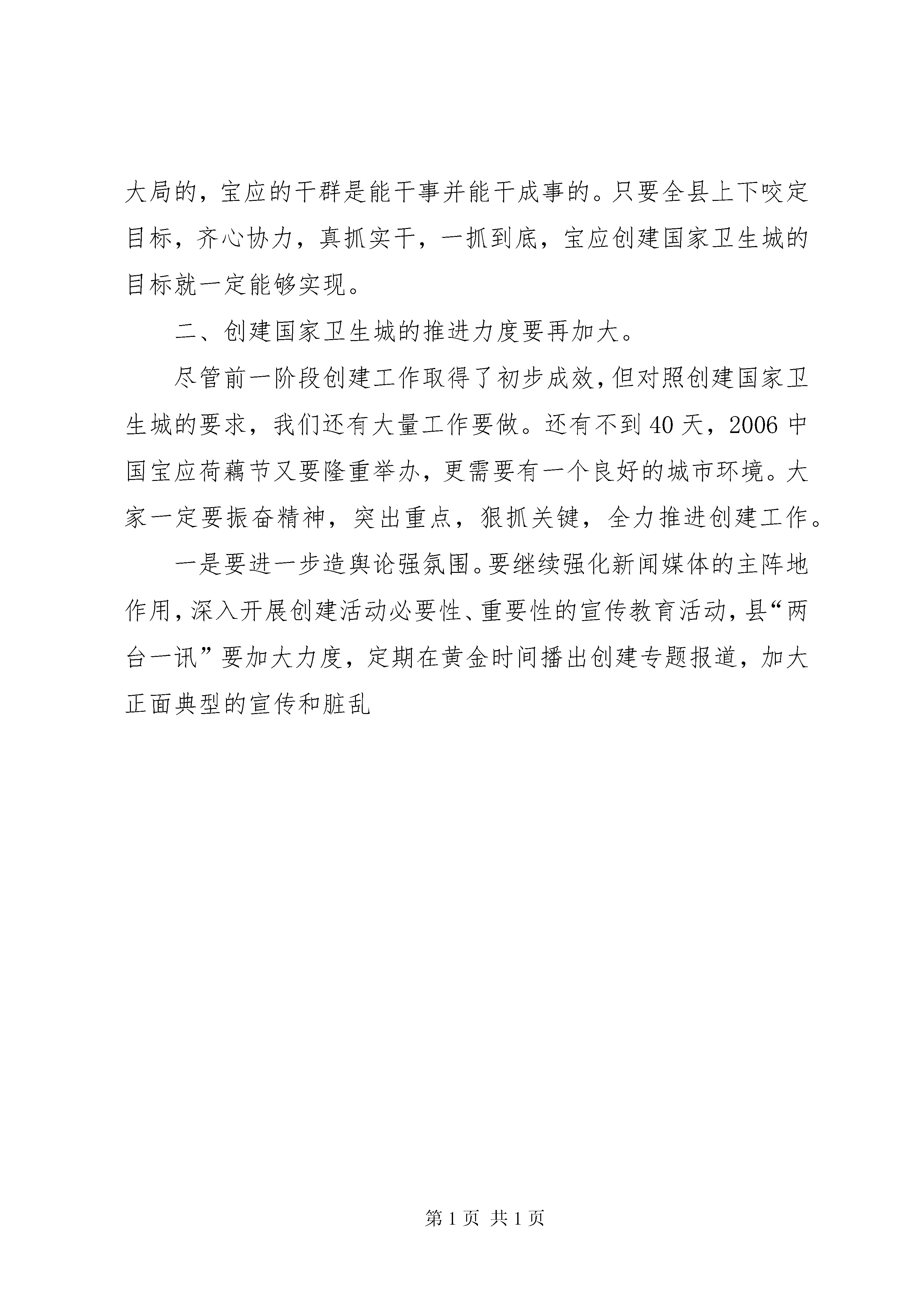 大局的，宝应的干群是能干事并能干成事的。只要全县上下咬定目标，齐心协力，真抓实干，一抓到底，宝应创建国家卫生城的目标就一定能够实现。

二、创建国家卫生城的推进力度要再加大。

尽管前一阶段创建工作取得了初步成效，但对照创建国家卫生城的要求，我们还有大量工作要做。还有不到40天，2006中国宝应荷藕节又要隆重举办，更需要有一个良好的城市环境。大家一定要振奋精神，突出重点，狠抓关键，全力推进创建工作。

一是要进一步造舆论强氛围。要继续强化新闻媒体的主阵地作用，深入开展创建活动必要性、重要性的宣传教育活动，县“两台一讯”要加大力度，定期在黄金时间播出创建专题报道，加大正面典型的宣传和脏乱

第1页 共1页